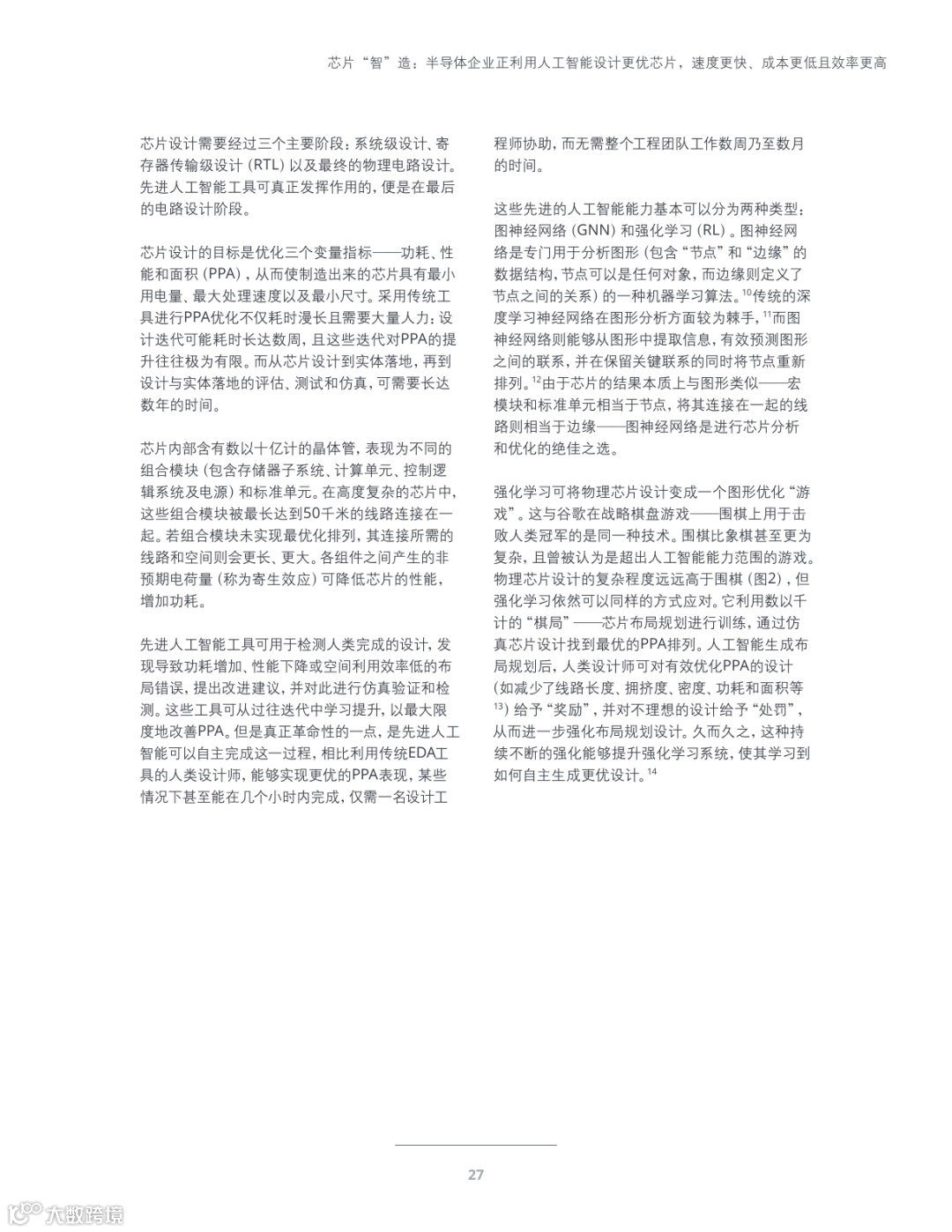 芯片“智”造：半导体企业正利用人工智能设计更优芯片，速度更快、成本更低且效率更高

芯片设计需要经过三个主要阶段：系统级设计、寄存器传输级设计（RTL）以及最终的物理电路设计。先进人工智能工具可真正发挥作用的，便是在最后的电路设计阶段。

芯片设计的目标是优化三个变量指标——功耗、性能和面积（PPA），从而使制造出来的芯片具有最小用电量、最大处理速度以及最小尺寸。采用传统工具进行PPA优化不仅耗时漫长且需要大量人力：设计迭代可能耗时长达数周，且这些迭代对PPA的提升往往极为有限。而从芯片设计到实体落地，再到设计与实体落地的评估、测试和仿真，可需要长达数年的时间。

芯片内部含有数以十亿计的晶体管，表现为不同的组合模块（包含存储器子系统、计算单元、控制逻辑系统及电源）和标准单元。在高度复杂的芯片中，这些组合模块被最长达到50千米的线路连接在一起。若组合模块未实现最优化排列，其连接所需的线路和空间则会更长、更大。各组件之间产生的非预期电荷量（称为寄生效应）可降低芯片的性能，增加功耗。

先进人工智能工具可用于检测人类完成的设计，发现导致功耗增加、性能下降或空间利用效率低的布局错误，提出改进建议，并对此进行仿真验证和检测。这些工具可从过往迭代中学习提升，以最大限度地改善PPA。但是真正革命性的一点，是先进人工智能可以自主完成这一过程，相比利用传统EDA工具的人类设计师，能够实现更优的PPA表现，某些情况下甚至能在几个小时内完成，仅需一名设计工程师协助，而无需整个工程团队工作数周乃至数月的时间。

这些先进的人工智能能力基本可以分为两种类型：图神经网络（GNN）和强化学习（RL）。图神经网络是专门用于分析图形（包含“节点”和“边缘”的数据结构，节点可以是任何对象，而边缘则定义了节点之间的关系）的一种机器学习算法。$^{10}$传统的深度学习神经网络在图形分析方面较为棘手，$^{11}$而图神经网络则能够从图形中提取信息，有效预测图形之间的联系，并在保留关键联系的同时将节点重新排列。$^{12}$由于芯片的结果本质上与图形类似——宏模块和标准单元相当于节点，将其连接在一起的线路则相当于边缘——图神经网络是进行芯片分析和优化的绝佳之选。

强化学习可将物理芯片设计变成一个图形优化“游戏”。这与谷歌在战略棋盘游戏——围棋上用于击败人类冠军的是同一种技术。围棋比象棋甚至更为复杂，且曾被认为是超出人工智能能力范围的游戏。物理芯片设计的复杂程度远远高于围棋（图2），但强化学习依然可以同样的方式应对。它利用数以千计的“棋局”——芯片布局规划进行训练，通过仿真芯片设计找到最优的PPA排列。人工智能生成布局规划后，人类设计师可对有效优化PPA的设计（如减少了线路长度、拥挤度、密度、功耗和面积等$^{13}$）给予“奖励”，并对不理想的设计给予“处罚”，从而进一步强化布局规划设计。久而久之，这种持续不断的强化能够提升强化学习系统，使其学习到如何自主生成更优设计。$^{14}$

27

大数跨境